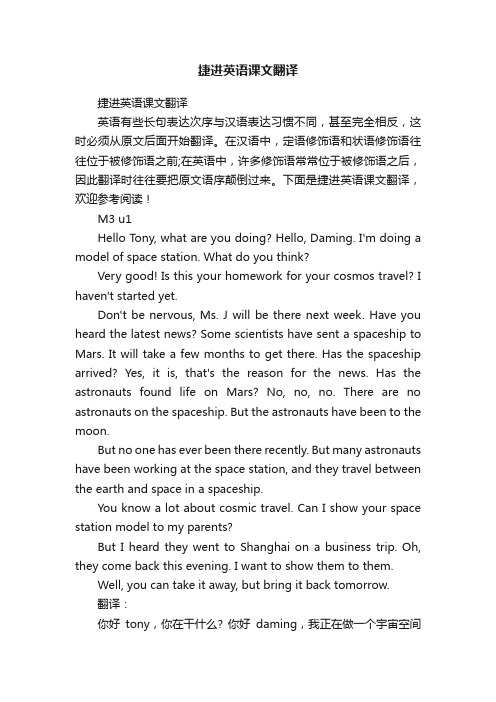 捷进英语课文翻译

捷进英语课文翻译

英语有些长句表达次序与汉语表达习惯不同，甚至完全相反，这时必须从原文后面开始翻译。在汉语中，定语修饰语和状语修饰语往往位于被修饰语之前;在英语中，许多修饰语常常位于被修饰语之后，因此翻译时往往要把原文语序颠倒过来。下面是捷进英语课文翻译，欢迎参考阅读！

M3 u1

Hello Tony, what are you doing? Hello, Daming. I'm doing a model of space station. What do you think?

Very good! Is this your homework for your cosmos travel? I haven't started yet.

Don't be nervous, Ms. J will be there next week. Have you heard the latest news? Some scientists have sent a spaceship to Mars. It will take a few months to get there. Has the spaceship arrived? Yes, it is, that's the reason for the news. Has the astronauts found life on Mars? No, no, no. There are no astronauts on the spaceship. But the astronauts have been to the moon.

But no one has ever been there recently. But many astronauts have been working at the space station, and they travel between the earth and space in a spaceship.

You know a lot about cosmic travel. Can I show your space station model to my parents?

But I heard they went to Shanghai on a business trip. Oh, they come back this evening. I want to show them to them.

Well, you can take it away, but bring it back tomorrow.

翻译：

你好 tony，你在干什么？你好 daming，我正在做一个宇宙空间